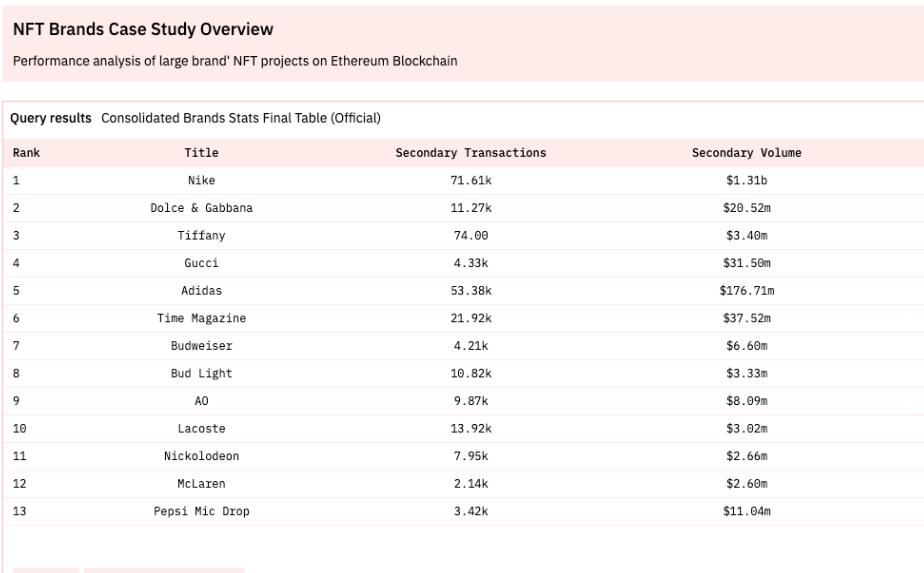 NFT Brands Case Study Overview

Performance analysis of large brand' NFT projects on Ethereum Blockchain

Query results Consolidated Brands Stats Final Table (Official)

| Rank | Title | Secondary Transactions | Secondary Volume |
|---|---|---|---|
| 1 | Nike | 71.61k | $1.31b |
| 2 | Dolce & Gabbana | 11.27k | $20.52m |
| 3 | Tiffany | 74.00 | $3.40m |
| 4 | Gucci | 4.33k | $31.50m |
| 5 | Adidas | 53.38k | $176.71m |
| 6 | Time Magazine | 21.92k | $37.52m |
| 7 | Budweiser | 4.21k | $6.60m |
| 8 | Bud Light | 10.82k | $3.33m |
| 9 | AO | 9.87k | $8.09m |
| 10 | Lacoste | 13.92k | $3.02m |
| 11 | Nickolodeon | 7.95k | $2.66m |
| 12 | McLaren | 2.14k | $2.60m |
| 13 | Pepsi Mic Drop | 3.42k | $11.04m |